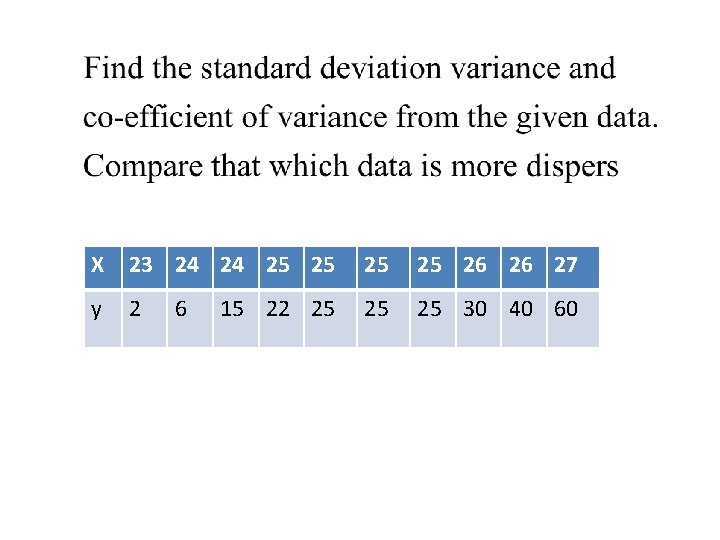 Find the standard deviation variance and co-efficient of variance from the given data. Compare that which data is more dispers

| X | 23 | 24 | 24 | 25 | 25 | 25 | 25 | 26 | 26 | 27 |
|---|---|---|---|---|---|---|---|---|---|---|
| y | 2 | 6 | 15 | 22 | 25 | 25 | 25 | 30 | 40 | 60 |